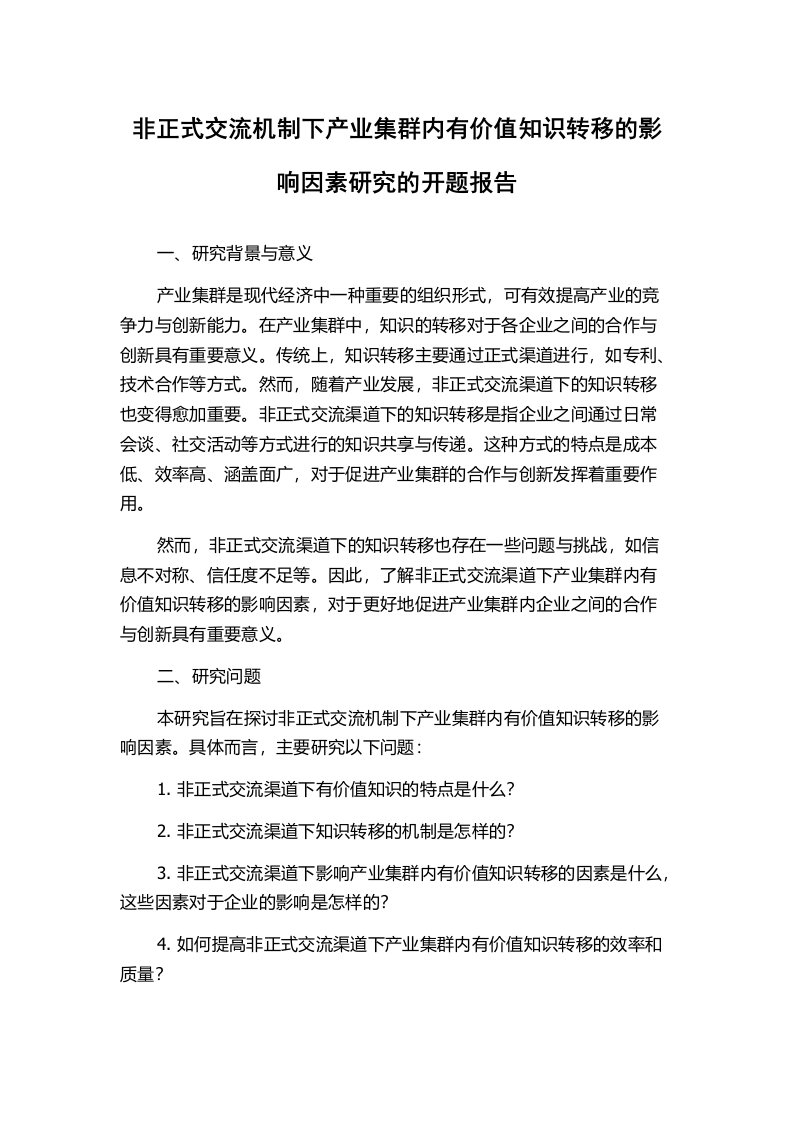 非正式交流机制下产业集群内有价值知识转移的影响因素研究的开题报告

一、研究背景与意义

产业集群是现代经济中一种重要的组织形式，可有效提高产业的竞争力与创新能力。在产业集群中，知识的转移对于各企业之间的合作与创新具有重要意义。传统上，知识转移主要通过正式渠道进行，如专利、技术合作等方式。然而，随着产业发展，非正式交流渠道下的知识转移也变得愈加重要。非正式交流渠道下的知识转移是指企业之间通过日常会谈、社交活动等方式进行的知识共享与传递。这种方式的特点是成本低、效率高、涵盖面广，对于促进产业集群的合作与创新发挥着重要作用。

然而，非正式交流渠道下的知识转移也存在一些问题与挑战，如信息不对称、信任度不足等。因此，了解非正式交流渠道下产业集群内有价值知识转移的影响因素，对于更好地促进产业集群内企业之间的合作与创新具有重要意义。

二、研究问题

本研究旨在探讨非正式交流机制下产业集群内有价值知识转移的影响因素。具体而言，主要研究以下问题：

1. 非正式交流渠道下有价值知识的特点是什么？

2. 非正式交流渠道下知识转移的机制是怎样的？

3. 非正式交流渠道下影响产业集群内有价值知识转移的因素是什么，这些因素对于企业的影响是怎样的？

4. 如何提高非正式交流渠道下产业集群内有价值知识转移的效率和质量？